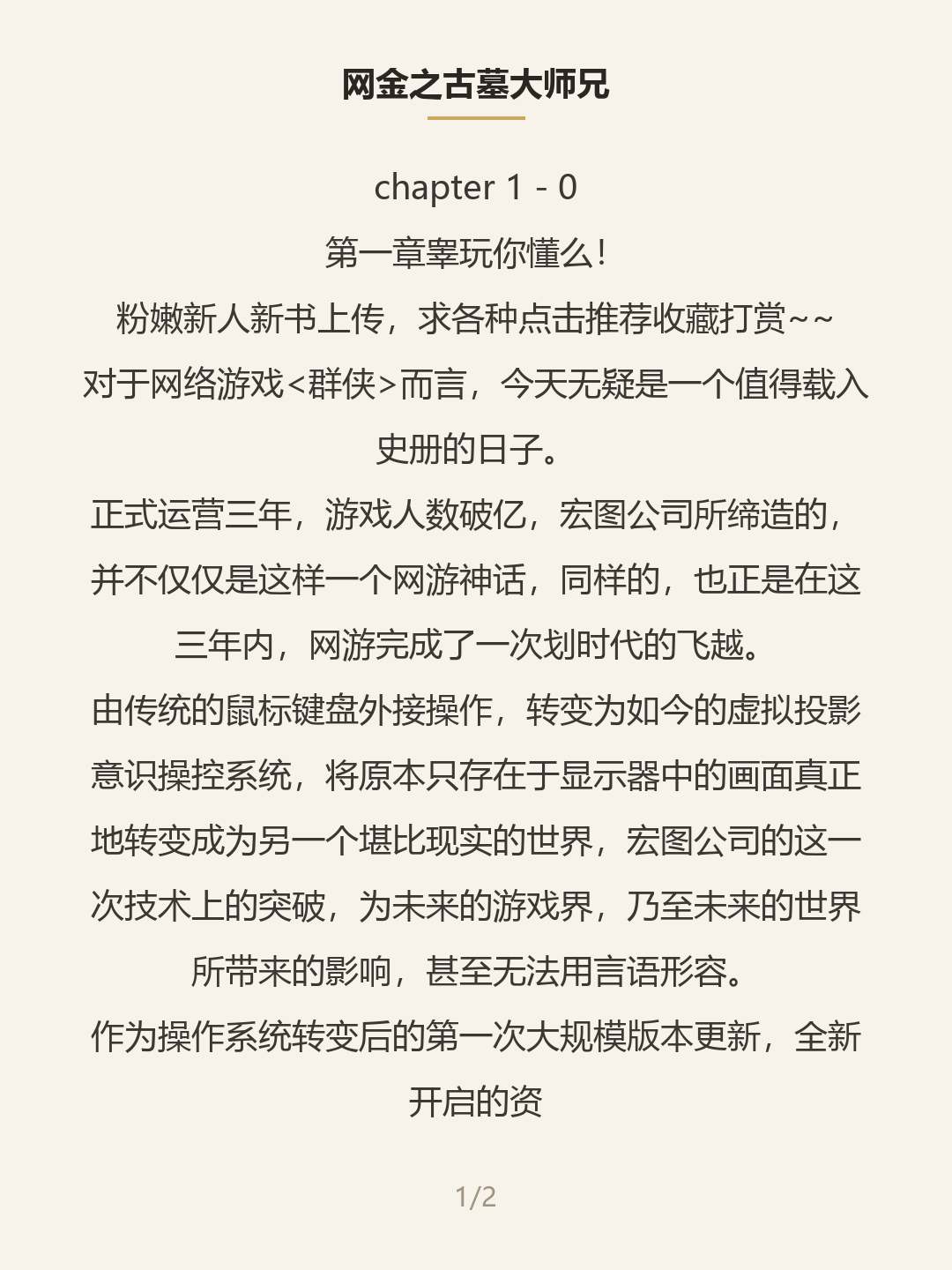 网金之古墓大师兄

chapter 1 - 0

第一章睾玩你懂么!

粉嫩新人新书上传，求各种点击推荐收藏打赏~~

对于网络游戏<群侠>而言，今天无疑是一个值得载入史册的日子。

正式运营三年，游戏人数破亿，宏图公司所缔造的，并不仅仅是这样一个网游神话，同样的，也正是在这三年内，网游完成了一次划时代的飞越。

由传统的鼠标键盘外接操作，转变为如今的虚拟投影意识操控系统，将原本只存在于显示器中的画面真正地转变成为另一个堪比现实的世界，宏图公司的这一次技术上的突破，为未来的游戏界，乃至未来的世界所带来的影响，甚至无法用言语形容。

作为操作系统转变后的第一次大规模版本更新，全新开启的资

1/2